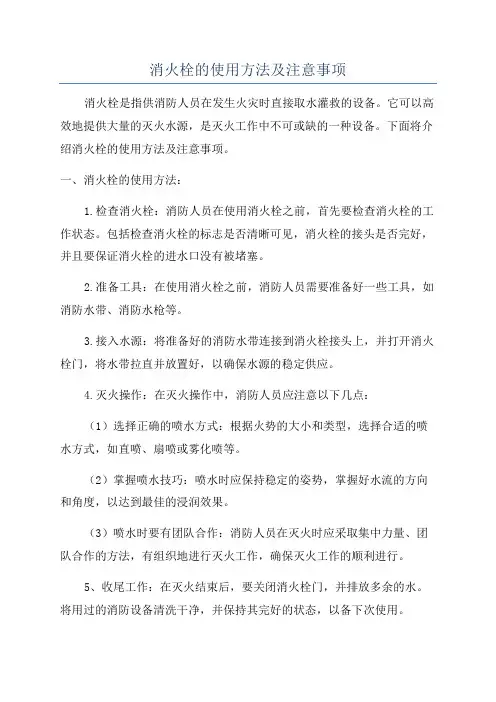 消火栓的使用方法及注意事项

消火栓是指供消防人员在发生火灾时直接取水灌救的设备。它可以高效地提供大量的灭火水源，是灭火工作中不可或缺的一种设备。下面将介绍消火栓的使用方法及注意事项。

一、消火栓的使用方法：

1.检查消火栓：消防人员在使用消火栓之前，首先要检查消火栓的工作状态。包括检查消火栓的标志是否清晰可见，消火栓的接头是否完好，并且要保证消火栓的进水口没有被堵塞。

2.准备工具：在使用消火栓之前，消防人员需要准备好一些工具，如消防水带、消防水枪等。

3.接入水源：将准备好的消防水带连接到消火栓接头上，并打开消火栓门，将水带拉直并放置好，以确保水源的稳定供应。

4.灭火操作：在灭火操作中，消防人员应注意以下几点：

（1）选择正确的喷水方式：根据火势的大小和类型，选择合适的喷水方式，如直喷、扇喷或雾化喷等。

（2）掌握喷水技巧：喷水时应保持稳定的姿势，掌握好水流的方向和角度，以达到最佳的浸润效果。

（3）喷水时要有团队合作：消防人员在灭火时应采取集中力量、团队合作的方法，有组织地进行灭火工作，确保灭火工作的顺利进行。

5、收尾工作：在灭火结束后，要关闭消火栓门，并排放多余的水。将用过的消防设备清洗干净，并保持其完好的状态，以备下次使用。